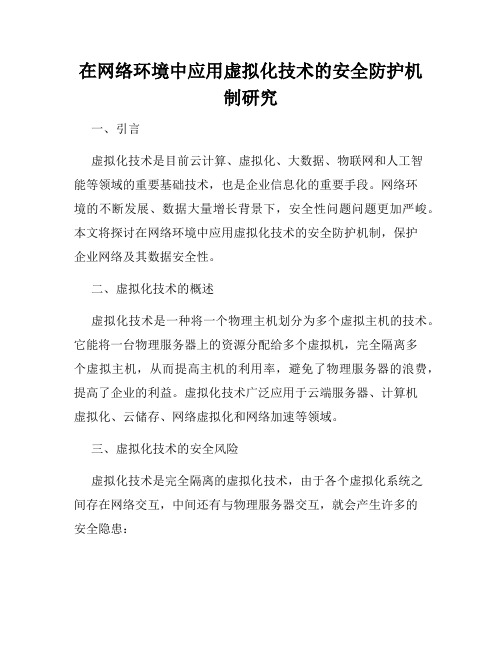 在网络环境中应用虚拟化技术的安全防护机制研究

一、引言

虚拟化技术是目前云计算、虚拟化、大数据、物联网和人工智能等领域的重要基础技术，也是企业信息化的重要手段。网络环境的不断发展、数据大量增长背景下，安全性问题问题更加严峻。本文将探讨在网络环境中应用虚拟化技术的安全防护机制，保护企业网络及其数据安全性。

二、虚拟化技术的概述

虚拟化技术是一种将一个物理主机划分为多个虚拟主机的技术。它能将一台物理服务器上的资源分配给多个虚拟机，完全隔离多个虚拟主机，从而提高主机的利用率，避免了物理服务器的浪费，提高了企业的利益。虚拟化技术广泛应用于云端服务器、计算机虚拟化、云储存、网络虚拟化和网络加速等领域。

三、虚拟化技术的安全风险

虚拟化技术是完全隔离的虚拟化技术，由于各个虚拟化系统之间存在网络交互，中间还有与物理服务器交互，就会产生许多的安全隐患：